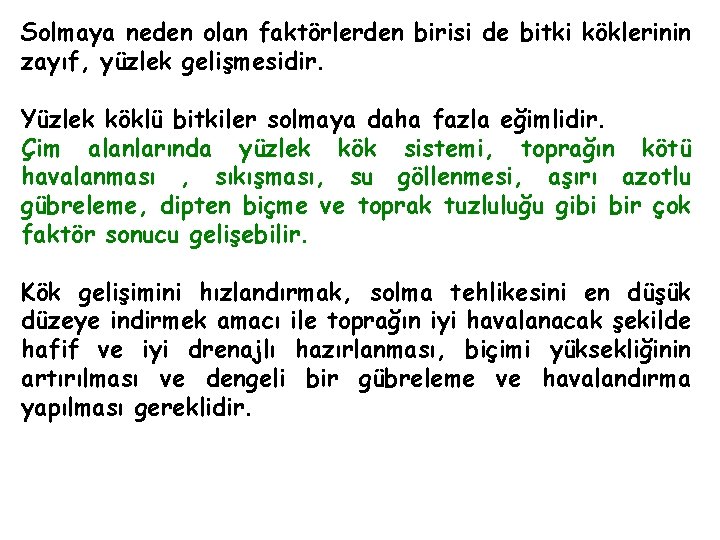 Solmaya neden olan faktörlerden birisi de bitki köklerinin zayıf, yüzlek gelişmesidir.

Yüzlek köklü bitkiler solmaya daha fazla eğimlidir.
Çim alanlarında yüzlek kök sistemi, toprağın kötü havalanması , sıkışması, su göllenmesi, aşırı azotlu gübreleme, dipten biçme ve toprak tuzluluğu gibi bir çok faktör sonucu gelişebilir.

Kök gelişimini hızlandırmak, solma tehlikesini en düşük düzeye indirmek amacı ile toprağın iyi havalanacak şekilde hafif ve iyi drenajlı hazırlanması, biçimi yüksekliğinin artırılması ve dengeli bir gübreleme ve havalandırma yapılması gereklidir.